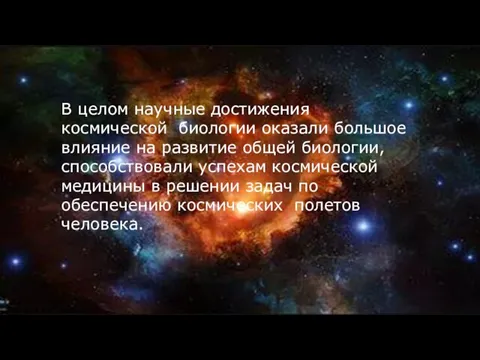 В целом научные достижения космической биологии оказали большое влияние на развитие общей биологии, способствовали успехам космической медицины в решении задач по обеспечению космических полетов человека.